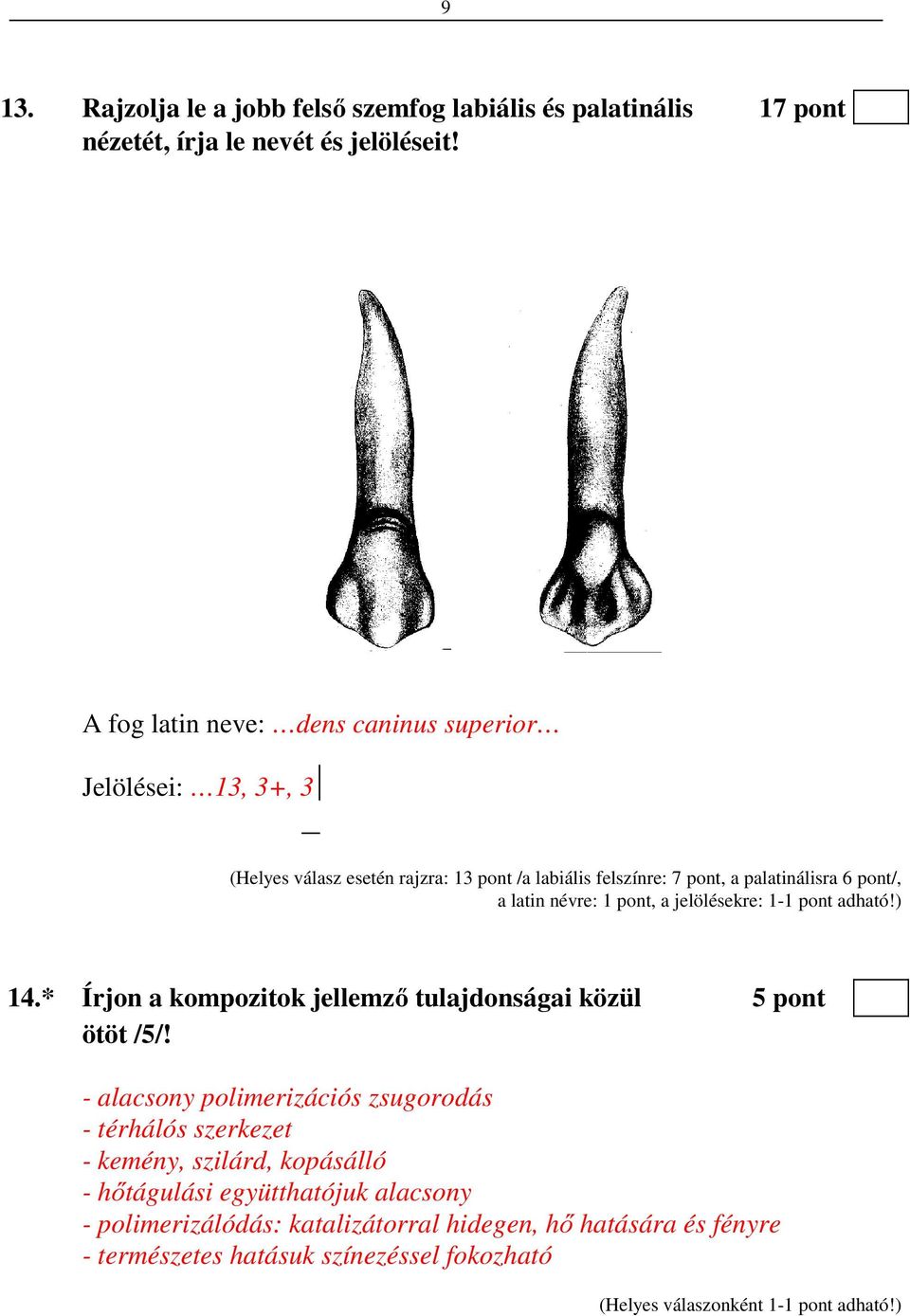 9

13. Rajzolja le a jobb felső szemfog labiális és palatinális nézetét, írja le nevét és jelöléseit! 17 pont

A fog latin neve: …dens caninus superior…

Jelölései: …13, 3+, 3|

(Helyes válasz esetén rajzra: 13 pont /a labiális felszínre: 7 pont, a palatinálisra 6 pont/, a latin névre: 1 pont, a jelölésekre: 1-1 pont adható!)

14.* Írjon a kompozitok jellemző tulajdonságai közül ötöt /5/! 5 pont

- alacsony polimerizációs zsugorodás
- térhálós szerkezet
- kemény, szilárd, kopásálló
- hőtágulási együtthatójuk alacsony
- polimerizálódás: katalizátorral hidegen, hő hatására és fényre
- természetes hatásuk színezéssel fokozható

(Helyes válaszonként 1-1 pont adható!)